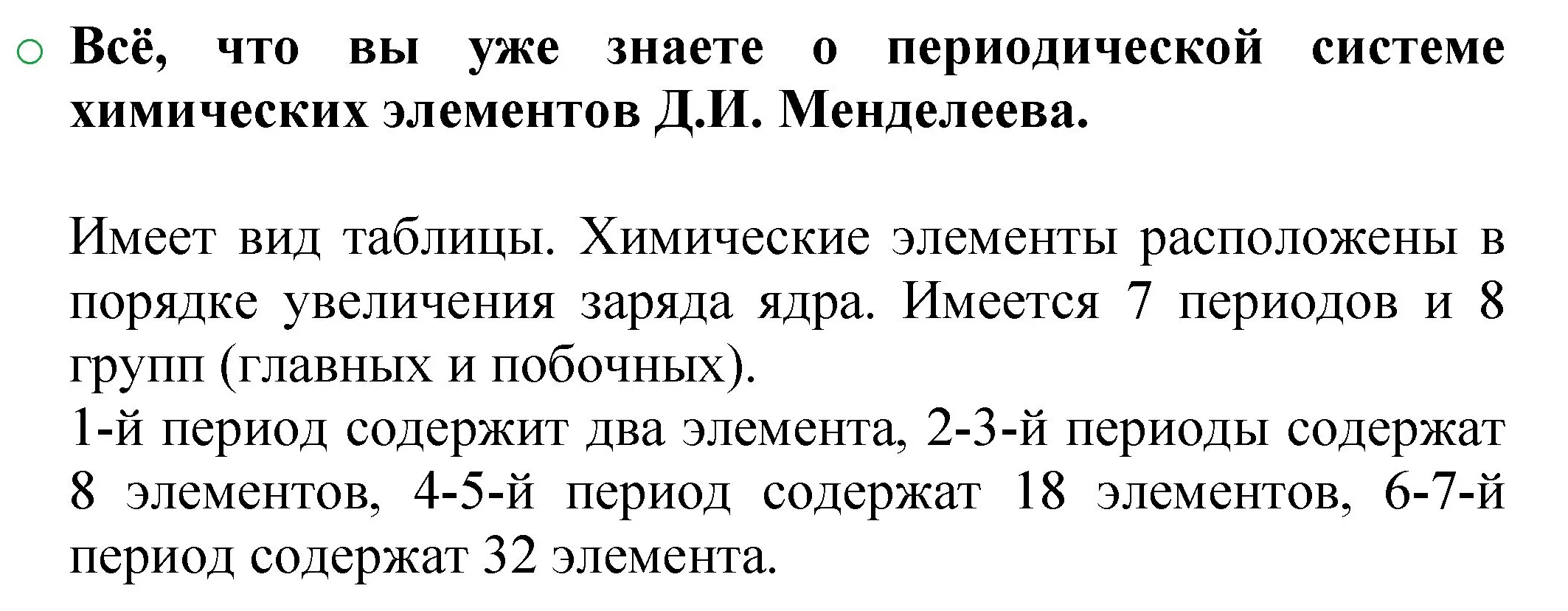 Всё, что вы уже знаете о периодической системе химических элементов Д.И. Менделеева.

Имеет вид таблицы. Химические элементы расположены в порядке увеличения заряда ядра. Имеется 7 периодов и 8 групп (главных и побочных).
1-й период содержит два элемента, 2-3-й периоды содержат 8 элементов, 4-5-й период содержат 18 элементов, 6-7-й период содержат 32 элемента.